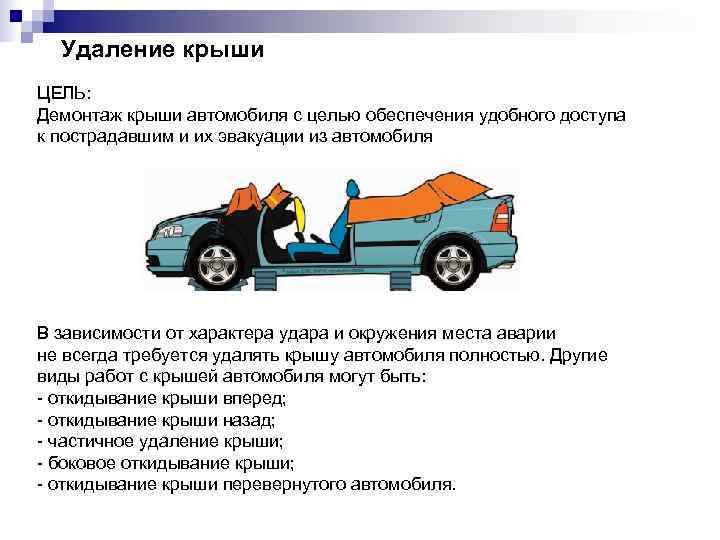 Удаление крыши

ЦЕЛЬ:
Демонтаж крыши автомобиля с целью обеспечения удобного доступа к пострадавшим и их эвакуации из автомобиля

В зависимости от характера удара и окружения места аварии не всегда требуется удалять крышу автомобиля полностью. Другие виды работ с крышей автомобиля могут быть:
- откидывание крыши вперед;
- откидывание крыши назад;
- частичное удаление крыши;
- боковое откидывание крыши;
- откидывание крыши перевернутого автомобиля.